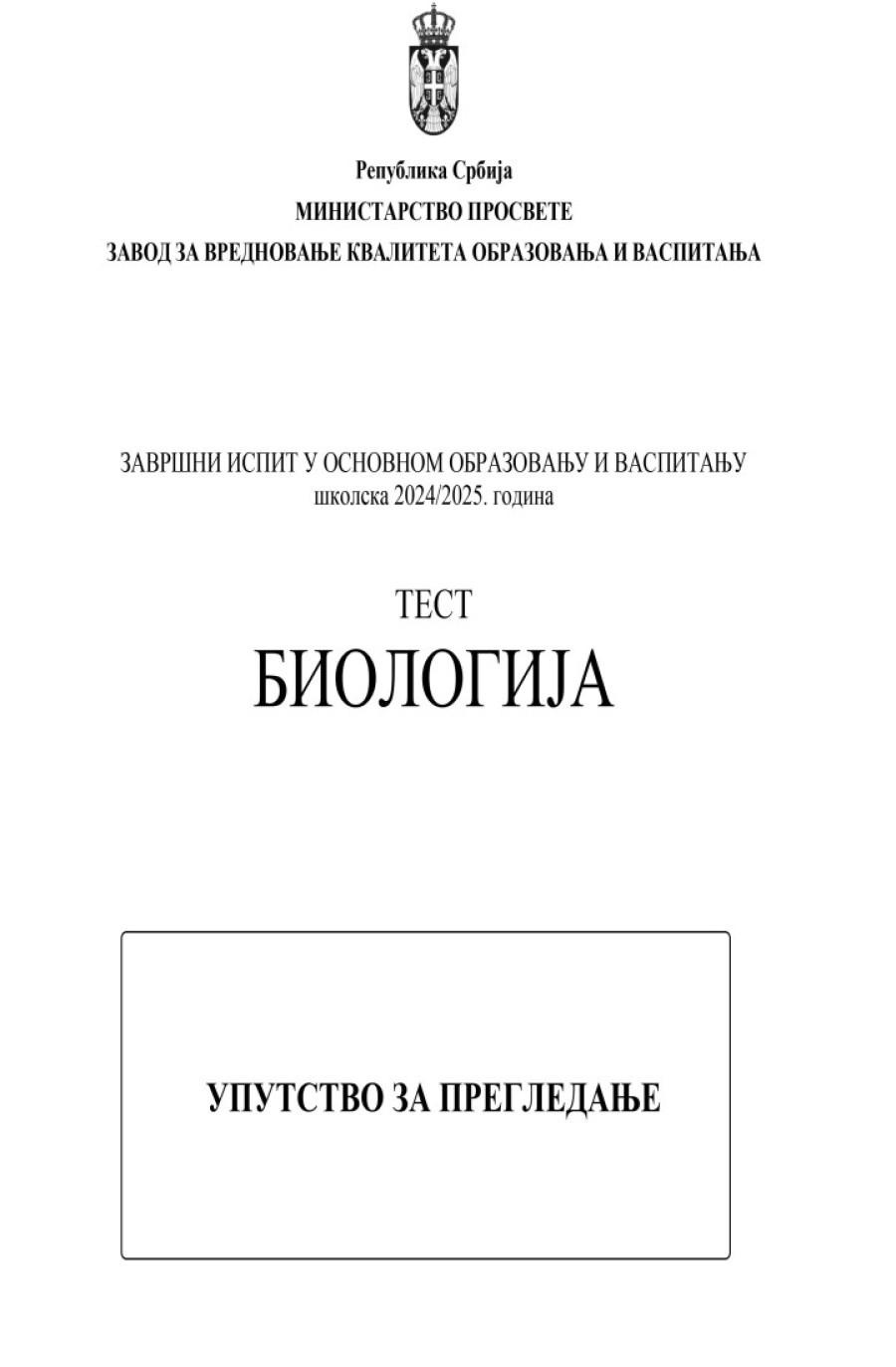 Република Србија
МИНИСТАРСТВО ПРОСВЕТЕ
ЗАВОД ЗА ВРЕДНОВАЊЕ КВАЛИТЕТА ОБРАЗОВАЊА И ВАСПИТАЊА

ЗАВРШНИ ИСПИТ У ОСНОВНОМ ОБРАЗОВАЊУ И ВАСПИТАЊУ
школска 2024/2025. година

ТЕСТ
БИОЛОГИЈА

УПУТСТВО ЗА ПРЕГЛЕДАЊЕ